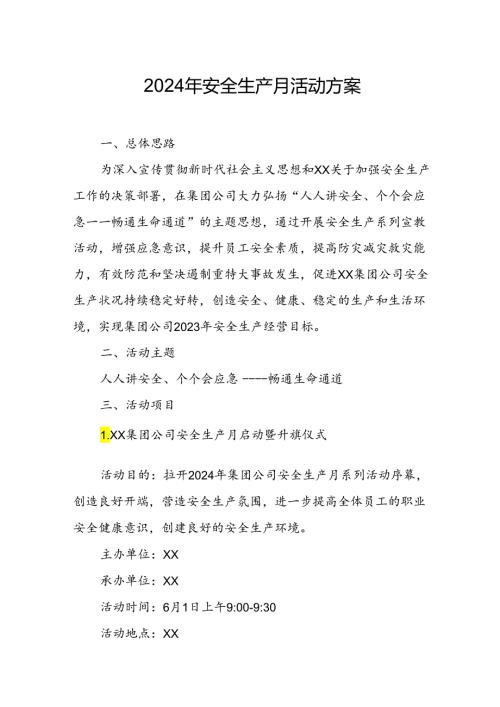 2024年安全生产月活动方案

一、总体思路

为深入宣传贯彻新时代社会主义思想和XX关于加强安全生产工作的决策部署，在集团公司大力弘扬“人人讲安全、个个会应急一一畅通生命通道”的主题思想，通过开展安全生产系列宣教活动，增强应急意识，提升员工安全素质，提高防灾减灾救灾能力，有效防范和坚决遏制重特大事故发生，促进XX集团公司安全生产状况持续稳定好转，创造安全、健康、稳定的生产和生活环境，实现集团公司2023年安全生产经营目标。

二、活动主题

人人讲安全、个个会应急 ----畅通生命通道

三、活动项目

1.XX集团公司安全生产月启动暨升旗仪式

活动目的：拉开2024年集团公司安全生产月系列活动序幕，创造良好开端，营造安全生产氛围，进一步提高全体员工的职业安全健康意识，创建良好的安全生产环境。

主办单位：XX

承办单位：XX

活动时间：6月1日上午9:00-9:30

活动地点：XX